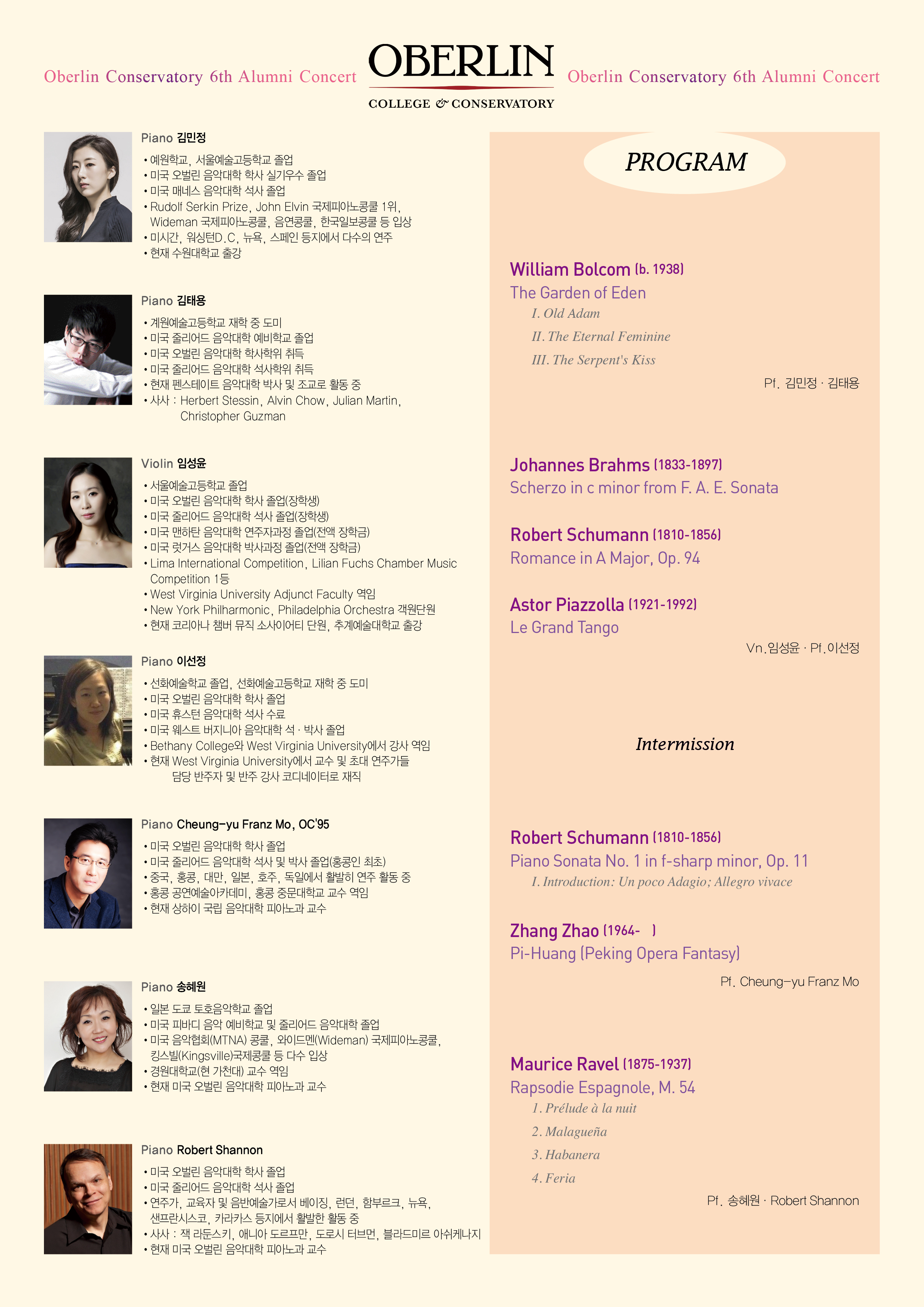 Oberlin Conservatory 6th Alumni Concert

OBERLIN
COLLEGE & CONSERVATORY

Oberlin Conservatory 6th Alumni Concert

Piano 김민정

• 예원학교, 서울예술고등학교 졸업
• 미국 오벌린 음악대학 학사 실기우수 졸업
• 미국 매네스 음악대학 석사 졸업
• Rudolf Serkin Prize, John Elvin 국제피아노콩쿨 1위, Wideman 국제피아노콩쿨, 음연콩쿨, 한국일보콩쿨 등 입상
• 미시간, 워싱턴D.C, 뉴욕, 스페인 등지에서 다수의 연주
• 현재 수원대학교 출강

Piano 김태용

• 계원예술고등학교 재학 중 도미
• 미국 줄리어드 음악대학 예비학교 졸업
• 미국 오벌린 음악대학 학사학위 취득
• 미국 줄리어드 음악대학 석사학위 취득
• 현재 펜스테이트 음악대학 박사 및 조교로 활동 중
• 사사 : Herbert Stessin, Alvin Chow, Julian Martin, Christopher Guzman

Violin 임성윤

• 서울예술고등학교 졸업
• 미국 오벌린 음악대학 학사 졸업(장학생)
• 미국 줄리어드 음악대학 석사 졸업(장학생)
• 미국 맨하탄 음악대학 연주자과정 졸업(전액 장학금)
• 미국 럿거스 음악대학 박사과정 졸업(전액 장학금)
• Lima International Competition, Lilian Fuchs Chamber Music Competition 1등
• West Virginia University Adjunct Faculty 역임
• New York Philharmonic, Philadelphia Orchestra 객원단원
• 현재 코리아나 챔버 뮤직 소사이어티 단원, 추계예술대학교 출강

Piano 이선정

• 선화예술학교 졸업, 선화예술고등학교 재학 중 도미
• 미국 오벌린 음악대학 학사 졸업
• 미국 휴스턴 음악대학 석사 수료
• 미국 웨스트 버지니아 음악대학 석 · 박사 졸업
• Bethany College와 West Virginia University에서 강사 역임
• 현재 West Virginia University에서 교수 및 초대 연주가들 담당 반주자 및 반주 강사 코디네이터로 재직

Piano Cheung-yu Franz Mo, OC'95

• 미국 오벌린 음악대학 학사 졸업
• 미국 줄리어드 음악대학 석사 및 박사 졸업(홍콩인 최초)
• 중국, 홍콩, 대만, 일본, 호주, 독일에서 활발히 연주 활동 중
• 홍콩 공연예술아카데미, 홍콩 중문대학교 교수 역임
• 현재 상하이 국립 음악대학 피아노과 교수

Piano 송혜원

• 일본 도쿄 토호음악학교 졸업
• 미국 피바디 음악 예비학교 및 줄리어드 음악대학 졸업
• 미국 음악협회(MTNA) 콩쿨, 와이드멘(Wideman) 국제피아노콩쿨, 킹스빌(Kingsville)국제콩쿨 등 다수 입상
• 경원대학교(현 가천대) 교수 역임
• 현재 미국 오벌린 음악대학 피아노과 교수

Piano Robert Shannon

• 미국 오벌린 음악대학 학사 졸업
• 미국 줄리어드 음악대학 석사 졸업
• 연주가, 교육자 및 음반예술가로서 베이징, 런던, 함부르크, 뉴욕, 샌프란시스코, 카라카스 등지에서 활발한 활동 중
• 사사 : 잭 라둔스키, 애니아 도르프만, 도로시 터브먼, 블라드미르 아쉬케나지
• 현재 미국 오벌린 음악대학 피아노과 교수

PROGRAM

William Bolcom (b. 1938)
The Garden of Eden
I. Old Adam
II. The Eternal Feminine
III. The Serpent's Kiss
Pf. 김민정 · 김태용

Johannes Brahms (1833-1897)
Scherzo in c minor from F. A. E. Sonata

Robert Schumann (1810-1856)
Romance in A Major, Op. 94

Astor Piazzolla (1921-1992)
Le Grand Tango
Vn.임성윤 · Pf.이선정

Intermission

Robert Schumann (1810-1856)
Piano Sonata No. 1 in f-sharp minor, Op. 11
I. Introduction: Un poco Adagio; Allegro vivace

Zhang Zhao (1964- )
Pi-Huang (Peking Opera Fantasy)
Pf. Cheung-yu Franz Mo

Maurice Ravel (1875-1937)
Rapsodie Espagnole, M. 54
1. Prélude à la nuit
2. Malagueña
3. Habanera
4. Feria
Pf. 송혜원 · Robert Shannon